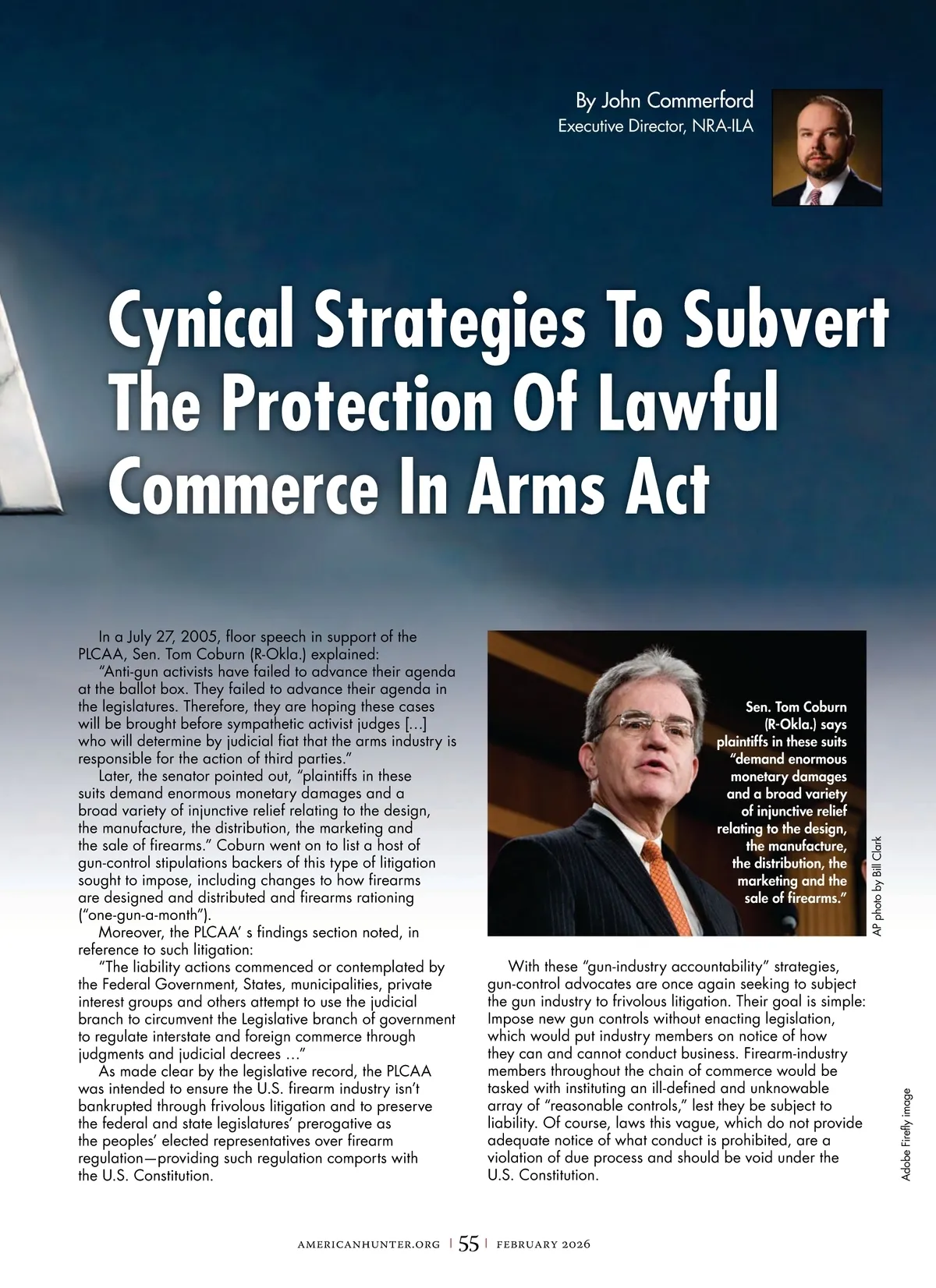 By John Commerford
Executive Director, NRA-ILA

Cynical Strategies To Subvert The Protection Of Lawful Commerce In Arms Act

In a July 27, 2005, floor speech in support of the PLCAA, Sen. Tom Coburn (R-Okla.) explained:

"Anti-gun activists have failed to advance their agenda at the ballot box. They failed to advance their agenda in the legislatures. Therefore, they are hoping these cases will be brought before sympathetic activist judges [...] who will determine by judicial fiat that the arms industry is responsible for the action of third parties."

Later, the senator pointed out, "plaintiffs in these suits demand enormous monetary damages and a broad variety of injunctive relief relating to the design, the manufacture, the distribution, the marketing and the sale of firearms." Coburn went on to list a host of gun-control stipulations backers of this type of litigation sought to impose, including changes to how firearms are designed and distributed and firearms rationing ("one-gun-a-month").

Moreover, the PLCAA' s findings section noted, in reference to such litigation:

"The liability actions commenced or contemplated by the Federal Government, States, municipalities, private interest groups and others attempt to use the judicial branch to circumvent the Legislative branch of government to regulate interstate and foreign commerce through judgments and judicial decrees ..."

As made clear by the legislative record, the PLCAA was intended to ensure the U.S. firearm industry isn't bankrupted through frivolous litigation and to preserve the federal and state legislatures' prerogative as the peoples' elected representatives over firearm regulation—providing such regulation comports with the U.S. Constitution.

Sen. Tom Coburn (R-Okla.) says plaintiffs in these suits "demand enormous monetary damages and a broad variety of injunctive relief relating to the design, the manufacture, the distribution, the marketing and the sale of firearms."

AP photo by Bill Clark

With these "gun-industry accountability" strategies, gun-control advocates are once again seeking to subject the gun industry to frivolous litigation. Their goal is simple: Impose new gun controls without enacting legislation, which would put industry members on notice of how they can and cannot conduct business. Firearm-industry members throughout the chain of commerce would be tasked with instituting an ill-defined and unknowable array of "reasonable controls," lest they be subject to liability. Of course, laws this vague, which do not provide adequate notice of what conduct is prohibited, are a violation of due process and should be void under the U.S. Constitution.

Adobe Firefly image

AMERICANHUNTER.ORG | 55 | FEBRUARY 2026